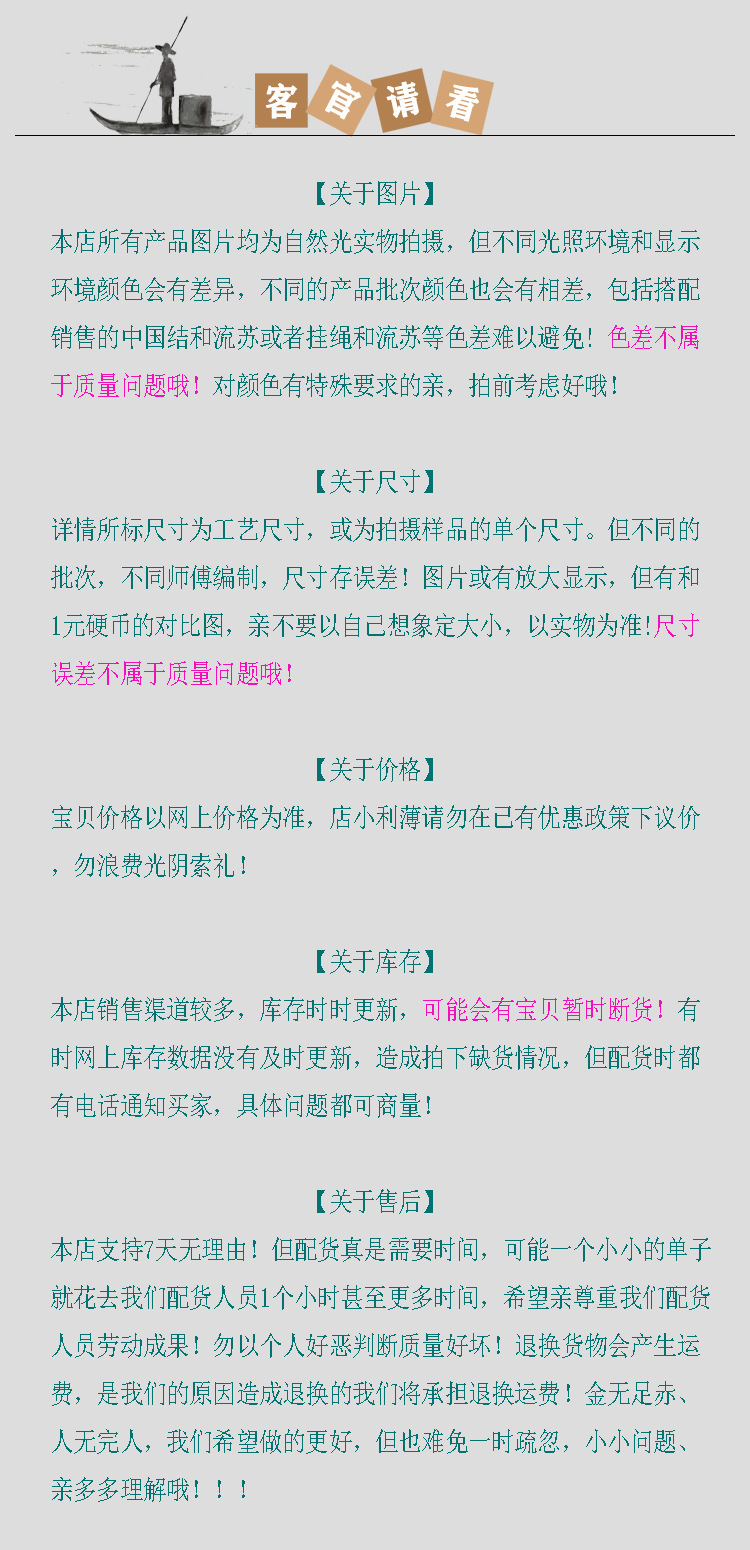 客官请看

【关于图片】

本店所有产品图片均为自然光实物拍摄，但不同光照环境和显示环境颜色会有差异，不同的产品批次颜色也会有相差，包括搭配销售的中国结和流苏或者挂绳和流苏等色差难以避免！色差不属于质量问题哦！对颜色有特殊要求的亲，拍前考虑好哦！

【关于尺寸】

详情所标尺寸为工艺尺寸，或为拍摄样品的单个尺寸。但不同的批次，不同师傅编制，尺寸存误差！图片或有放大显示，但有和1元硬币的对比图，亲不要以自己想象定大小，以实物为准!尺寸误差不属于质量问题哦！

【关于价格】

宝贝价格以网上价格为准，店小利薄请勿在已有优惠政策下议价，勿浪费光阴索礼！

【关于库存】

本店销售渠道较多，库存时时更新，可能会有宝贝暂时断货！有时网上库存数据没有及时更新，造成拍下缺货情况，但配货时都有电话通知买家，具体问题都可商量！

【关于售后】

本店支持7天无理由！但配货真是需要时间，可能一个小小的单子就花去我们配货人员1个小时甚至更多时间，希望亲尊重我们配货人员劳动成果！勿以个人好恶判断质量好坏！退换货物会产生运费，是我们的原因造成退换的我们将承担退换运费！金无足赤、人无完人，我们希望做的更好，但也难免一时疏忽，小小问题、亲多多理解哦！！！